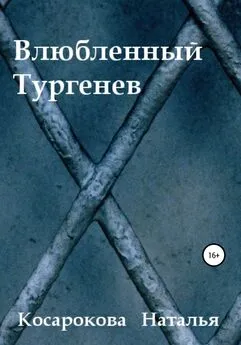 Влюбленный Тургенев

16+

Косарокова Наталья